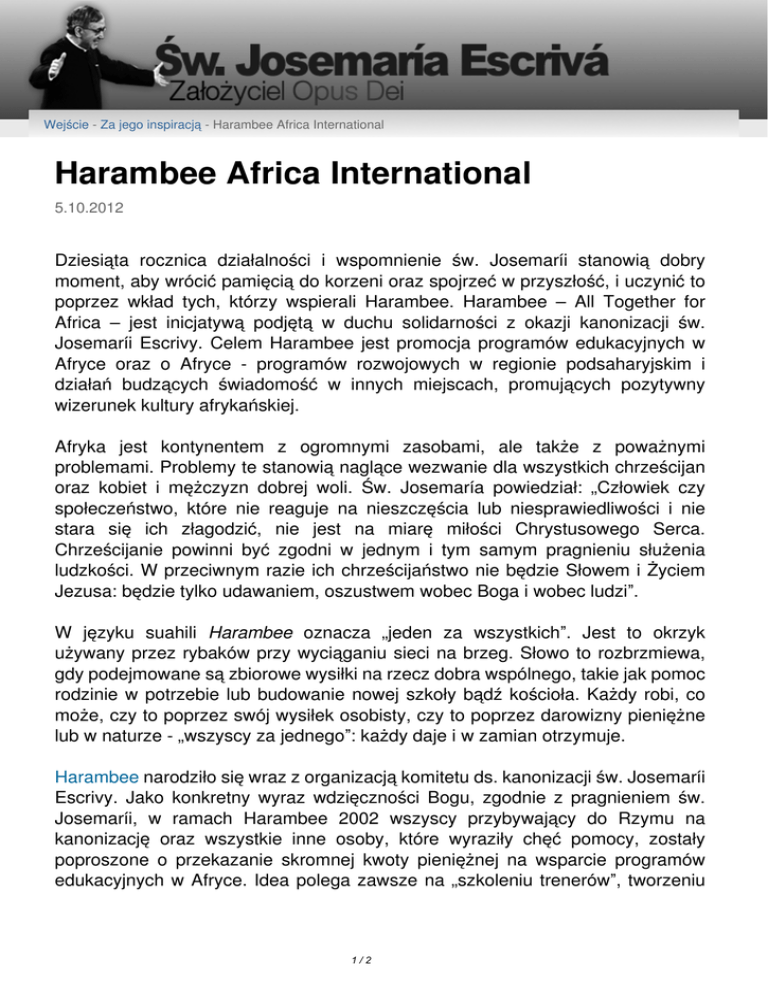 Św. Josemaría Escrivá
Założyciel Opus Dei

Wejście - Za jego inspiracją - Harambee Africa International

Harambee Africa International

5.10.2012

Dziesiąta rocznica działalności i wspomnienie św. Josemaríi stanowią dobry moment, aby wrócić pamięcią do korzeni oraz spojrzeć w przyszłość, i uczynić to poprzez wkład tych, którzy wspierali Harambee. Harambee – All Together for Africa – jest inicjatywą podjętą w duchu solidarności z okazji kanonizacji św. Josemaríi Escrivy. Celem Harambee jest promocja programów edukacyjnych w Afryce oraz o Afryce - programów rozwojowych w regionie podsaharyjskim i działań budzących świadomość w innych miejscach, promujących pozytywny wizerunek kultury afrykańskiej.

Afryka jest kontynentem z ogromnymi zasobami, ale także z poważnymi problemami. Problemy te stanowią naglące wezwanie dla wszystkich chrześcijan oraz kobiet i mężczyzn dobrej woli. Św. Josemaría powiedział: „Człowiek czy społeczeństwo, które nie reaguje na nieszczęścia lub niesprawiedliwości i nie stara się ich złagodzić, nie jest na miarę miłości Chrystusowego Serca. Chrześcijanie powinni być zgodni w jednym i tym samym pragnieniu służenia ludzkości. W przeciwnym razie ich chrześcijaństwo nie będzie Słowem i Życiem Jezusa: będzie tylko udawaniem, oszustwem wobec Boga i wobec ludzi”.

W języku suahili Harambee oznacza „jeden za wszystkich”. Jest to okrzyk używany przez rybaków przy wyciąganiu sieci na brzeg. Słowo to rozbrzmiewa, gdy podejmowane są zbiorowe wysiłki na rzecz dobra wspólnego, takie jak pomoc rodzinie w potrzebie lub budowanie nowej szkoły bądź kościoła. Każdy robi, co może, czy to poprzez swój wysiłek osobisty, czy to poprzez darowizny pieniężne lub w naturze - „wszyscy za jednego”: każdy daje i w zamian otrzymuje.

Harambee narodziło się wraz z organizacją komitetu ds. kanonizacji św. Josemaríi Escrivy. Jako konkretny wyraz wdzięczności Bogu, zgodnie z pragnieniem św. Josemaríi, w ramach Harambee 2002 wszyscy przybywający do Rzymu na kanonizację oraz wszystkie inne osoby, które wyraziły chęć pomocy, zostały poproszone o przekazanie skromnej kwoty pieniężnej na wsparcie programów edukacyjnych w Afryce. Idea polega zawsze na „szkoleniu trenerów”, tworzeniu

1 / 2